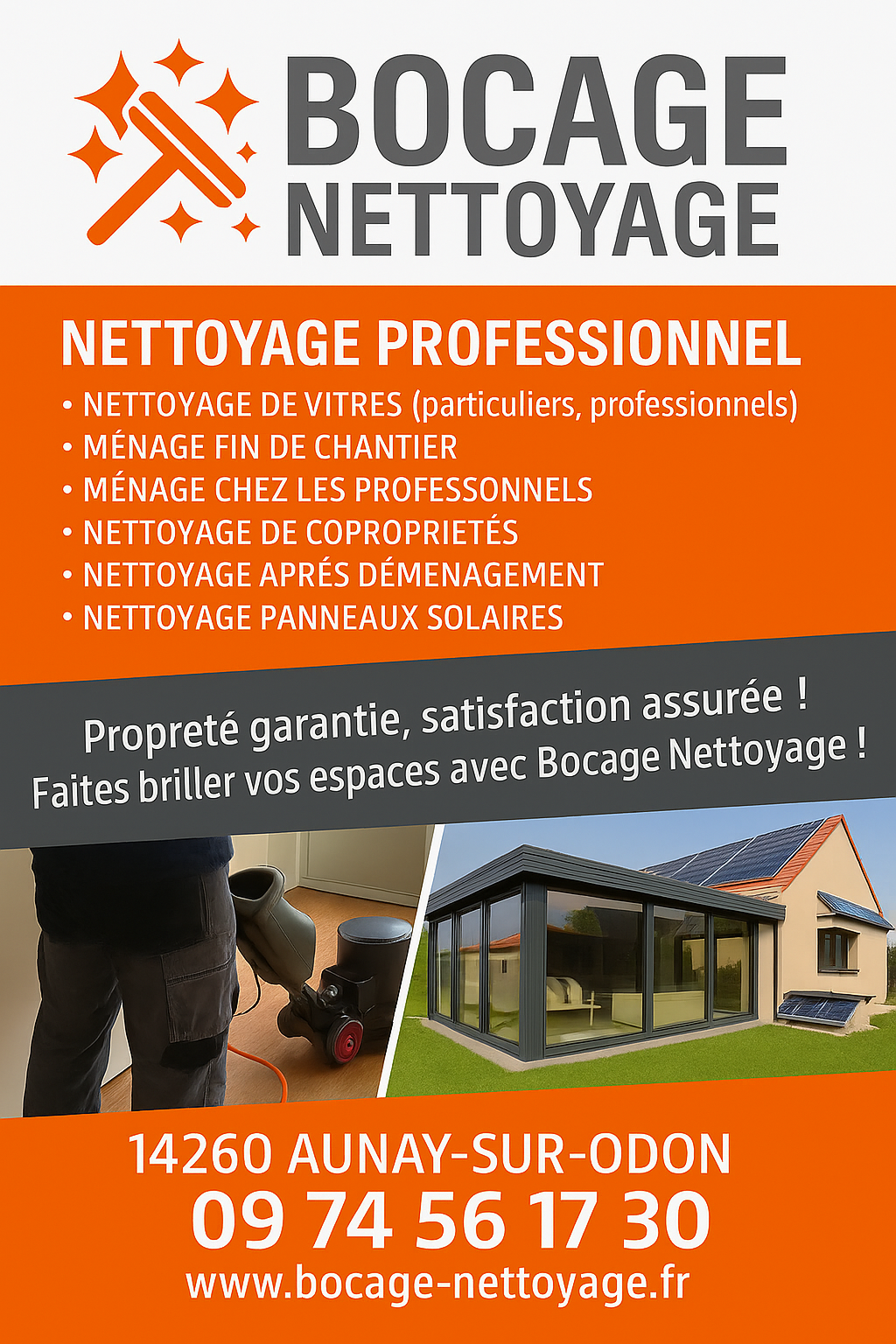 BOCAGE
NETTOYAGE

NETTOYAGE PROFESSIONNEL

• NETTOYAGE DE VITRES (particuliers, professionnels)
• MÉNAGE FIN DE CHANTIER
• MÉNAGE CHEZ LES PROFESSONNELS
• NETTOYAGE DE COPROPRIETÉS
• NETTOYAGE APRÉS DÉMENAGEMENT
• NETTOYAGE PANNEAUX SOLAIRES

Propreté garantie, satisfaction assurée !
Faites briller vos espaces avec Bocage Nettoyage !

14260 AUNAY-SUR-ODON
09 74 56 17 30
www.bocage-nettoyage.fr